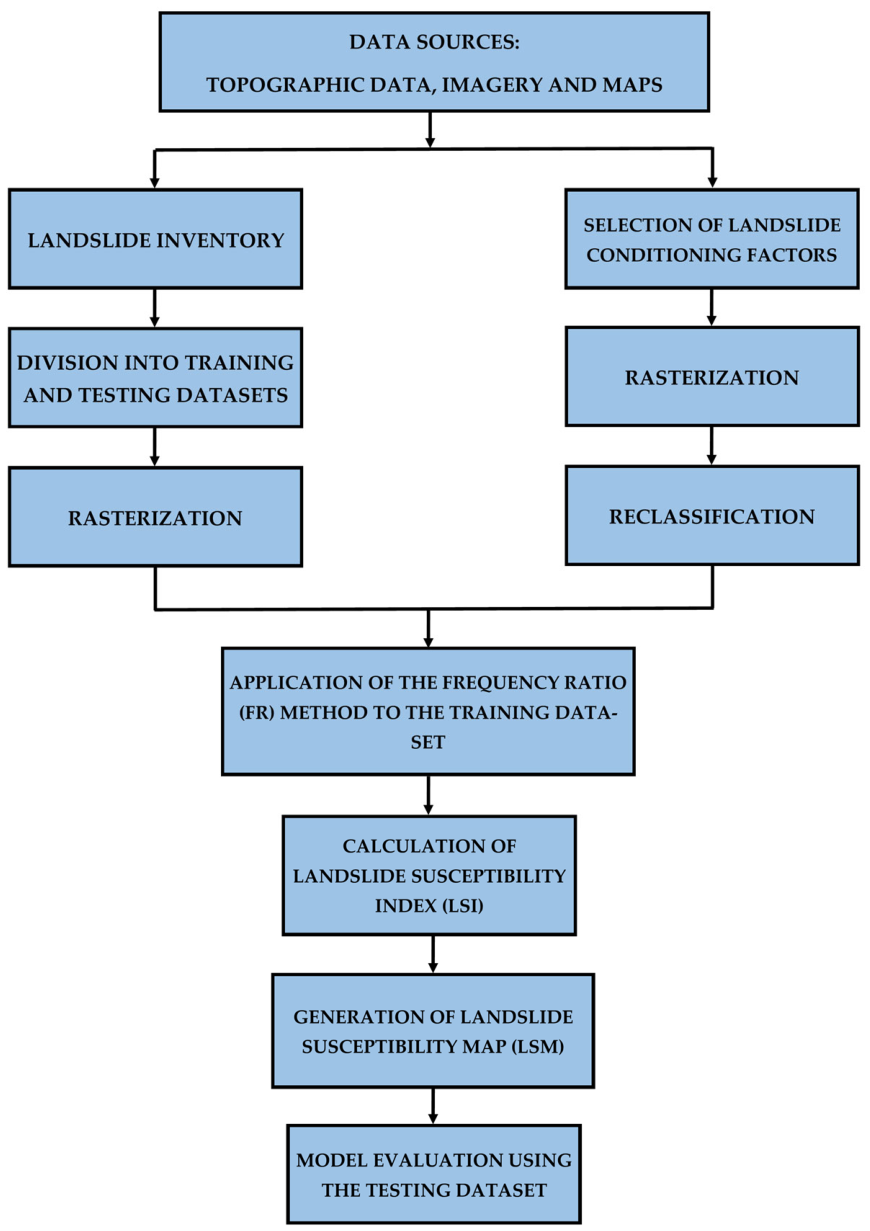 DATA SOURCES:
TOPOGRAPHIC DATA, IMAGERY AND MAPS

LANDSLIDE INVENTORY

DIVISION INTO TRAINING AND TESTING DATASETS

RASTERIZATION

SELECTION OF LANDSLIDE CONDITIONING FACTORS

RASTERIZATION

RECLASSIFICATION

APPLICATION OF THE FREQUENCY RATIO (FR) METHOD TO THE TRAINING DATASET

CALCULATION OF LANDSLIDE SUSCEPTIBILITY INDEX (LSI)

GENERATION OF LANDSLIDE SUSCEPTIBILITY MAP (LSM)

MODEL EVALUATION USING THE TESTING DATASET